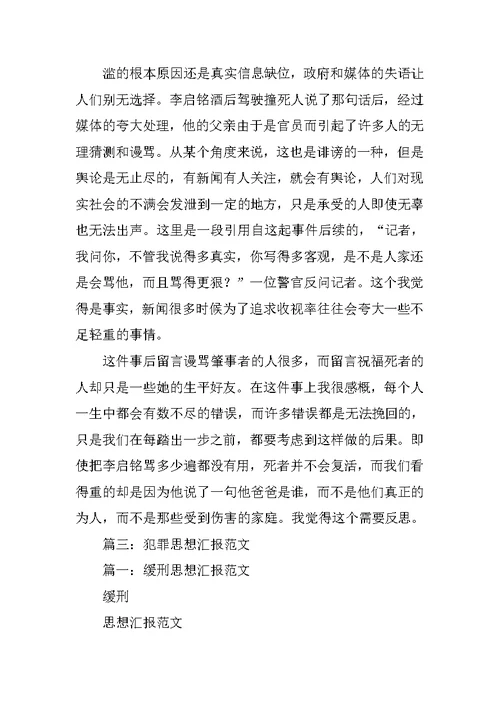 滥的根本原因还是真实信息缺位，政府和媒体的失语让人们别无选择。李启铭酒后驾驶撞死人说了那句话后，经过媒体的夸大处理，他的父亲由于是官员而引起了许多人的无理猜测和谩骂。从某个角度来说，这也是诽谤的一种，但是舆论是无止尽的，有新闻有人关注，就会有舆论，人们对现实社会的不满会发泄到一定的地方，只是承受的人即使无辜也无法出声。这里是一段引用自这起事件后续的，“记者，我问你，不管我说得多真实，你写得多客观，是不是人家还是会骂他，而且骂得更狠？”一位警官反问记者。这个我觉得是事实，新闻很多时候为了追求收视率往往会夸大一些不足轻重的事情。

这件事后留言谩骂肇事者的人很多，而留言祝福死者的人却只是一些她的生平好友。在这件事上我很感概，每个人一生中都会有数不尽的错误，而许多错误都是无法挽回的，只是我们在每踏出一步之前，都要考虑到这样做的后果。即使把李启铭骂多少遍都没有用，死者并不会复活，而我们看得重的却是因为他说了一句他爸爸是谁，而不是他们真正的为人，而不是那些受到伤害的家庭。我觉得这个需要反思。

篇三：犯罪思想汇报范文

篇一：缓刑思想汇报范文

缓刑

思想汇报范文